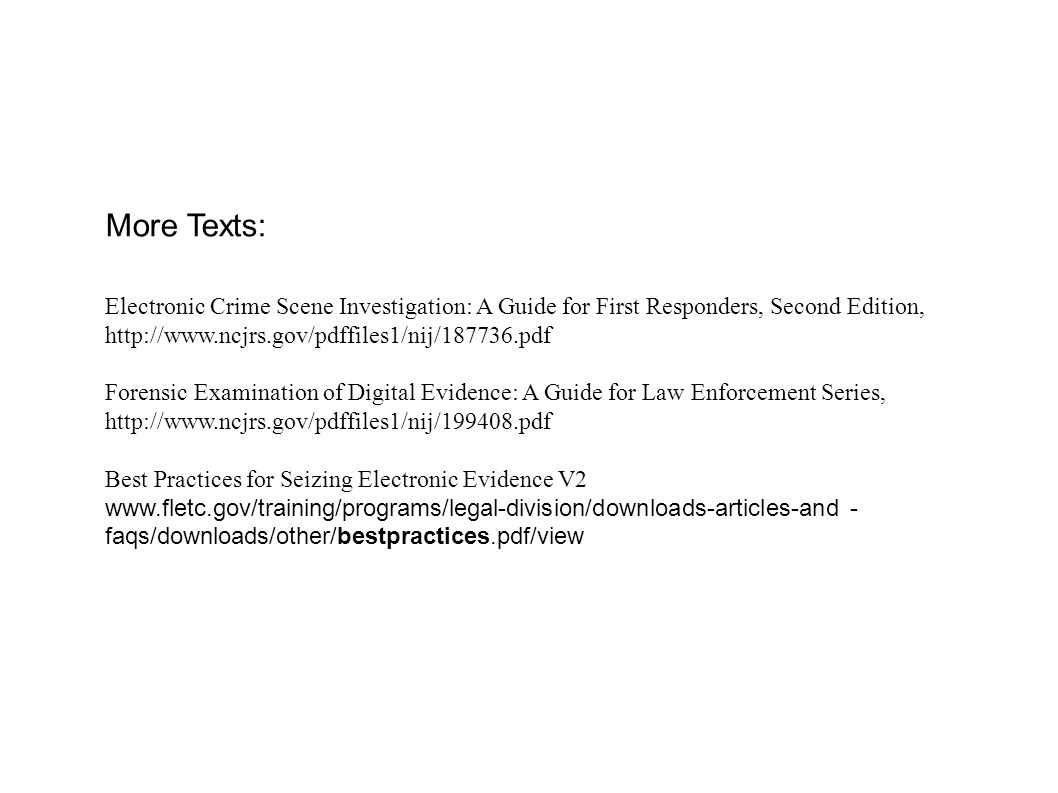 More Texts:

Electronic Crime Scene Investigation: A Guide for First Responders, Second Edition, http://www.ncjrs.gov/pdffiles1/nij/187736.pdf

Forensic Examination of Digital Evidence: A Guide for Law Enforcement Series, http://www.ncjrs.gov/pdffiles1/nij/199408.pdf

Best Practices for Seizing Electronic Evidence V2
www.fletc.gov/training/programs/legal-division/downloads-articles-and -faqs/downloads/other/bestpractices.pdf/view